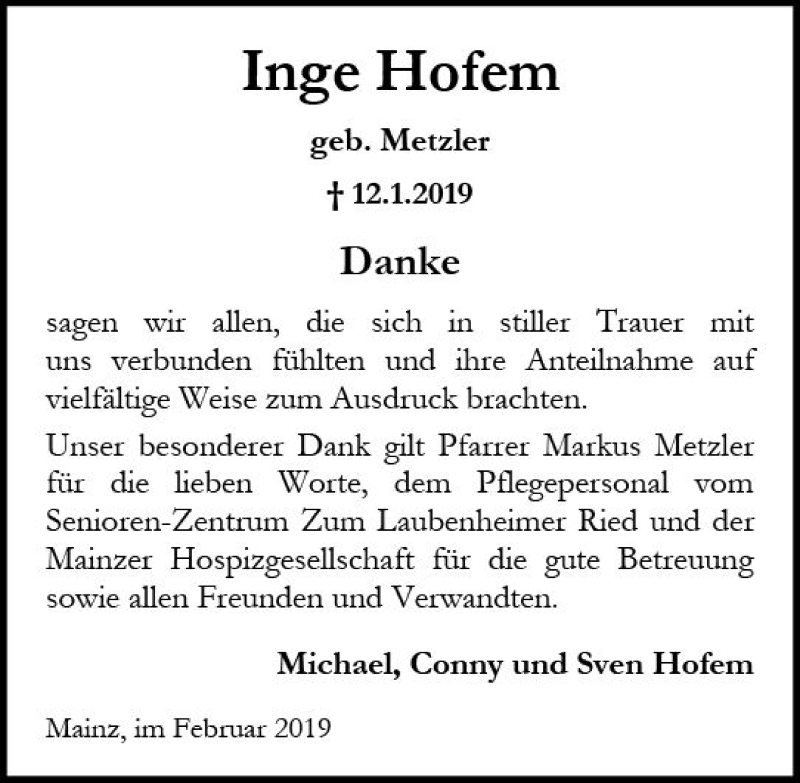 Inge Hofem

geb. Metzler

† 12.1.2019

Danke

sagen wir allen, die sich in stiller Trauer mit uns verbunden fühlten und ihre Anteilnahme auf vielfältige Weise zum Ausdruck brachten.

Unser besonderer Dank gilt Pfarrer Markus Metzler für die lieben Worte, dem Pflegepersonal vom Senioren-Zentrum Zum Laubenheimer Ried und der Mainzer Hospizgesellschaft für die gute Betreuung sowie allen Freunden und Verwandten.

Michael, Conny und Sven Hofem

Mainz, im Februar 2019